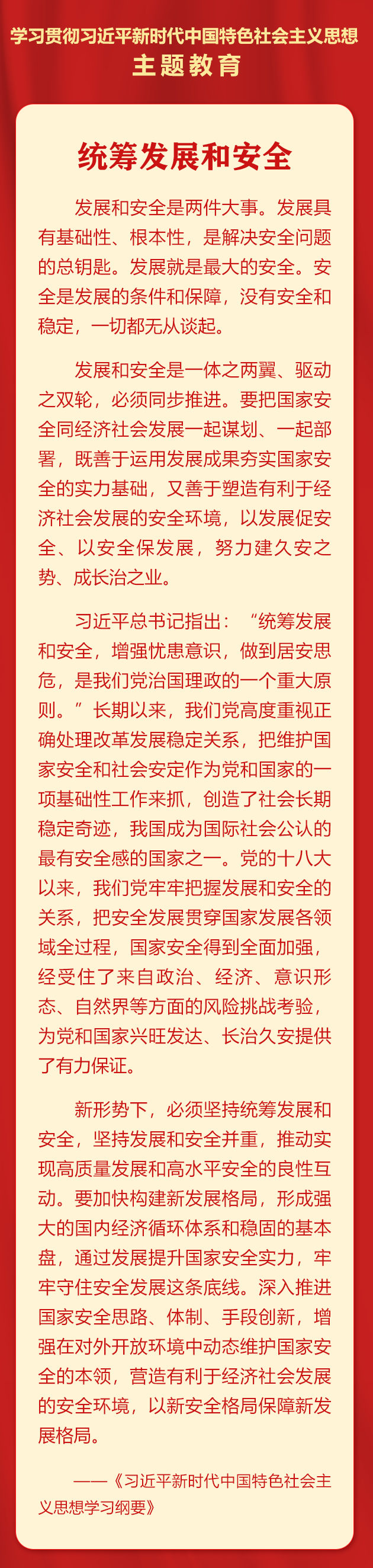 学习贯彻习近平新时代中国特色社会主义思想
主题教育

统筹发展和安全

发展和安全是两件大事。发展具有基础性、根本性，是解决安全问题的总钥匙。发展就是最大的安全。安全是发展的条件和保障，没有安全和稳定，一切都无从谈起。

发展和安全是一体之两翼、驱动之双轮，必须同步推进。要把国家安全同经济社会发展一起谋划、一起部署，既善于运用发展成果夯实国家安全的实力基础，又善于塑造有利于经济社会发展的安全环境，以发展促安全、以安全保发展，努力建久安之势、成长治之业。

习近平总书记指出：“统筹发展和安全，增强忧患意识，做到居安思危，是我们党治国理政的一个重大原则。”长期以来，我们党高度重视正确处理改革发展稳定关系，把维护国家安全和社会安定作为党和国家的一项基础性工作来抓，创造了社会长期稳定奇迹，我国成为国际社会公认的最有安全感的国家之一。党的十八大以来，我们党牢牢把握发展和安全的关系，把安全发展贯穿国家发展各领域全过程，国家安全得到全面加强，经受住了来自政治、经济、意识形态、自然界等方面的风险挑战考验，为党和国家兴旺发达、长治久安提供了有力保证。

新形势下，必须坚持统筹发展和安全，坚持发展和安全并重，推动实现高质量发展和高水平安全的良性互动。要加快构建新发展格局，形成强大的国内经济循环体系和稳固的基本盘，通过发展提升国家安全实力，牢牢守住安全发展这条底线。深入推进国家安全思路、体制、手段创新，增强在对外开放环境中动态维护国家安全的本领，营造有利于经济社会发展的安全环境，以新安全格局保障新发展格局。

——《习近平新时代中国特色社会主义思想学习纲要》